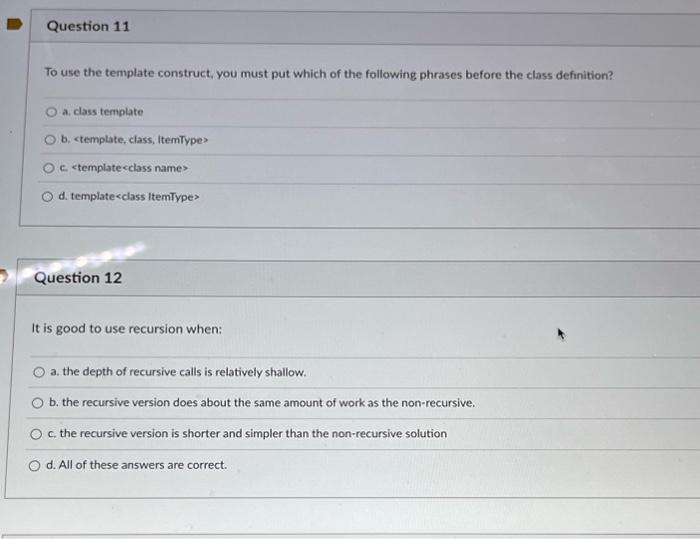 Question 11

To use the template construct, you must put which of the following phrases before the class definition?

a. class template

b. <template, class, ItemType>

c. <template<class name>

d. template<class ItemType>

Question 12

It is good to use recursion when:

a. the depth of recursive calls is relatively shallow.

b. the recursive version does about the same amount of work as the non-recursive.

c. the recursive version is shorter and simpler than the non-recursive solution

d. All of these answers are correct.